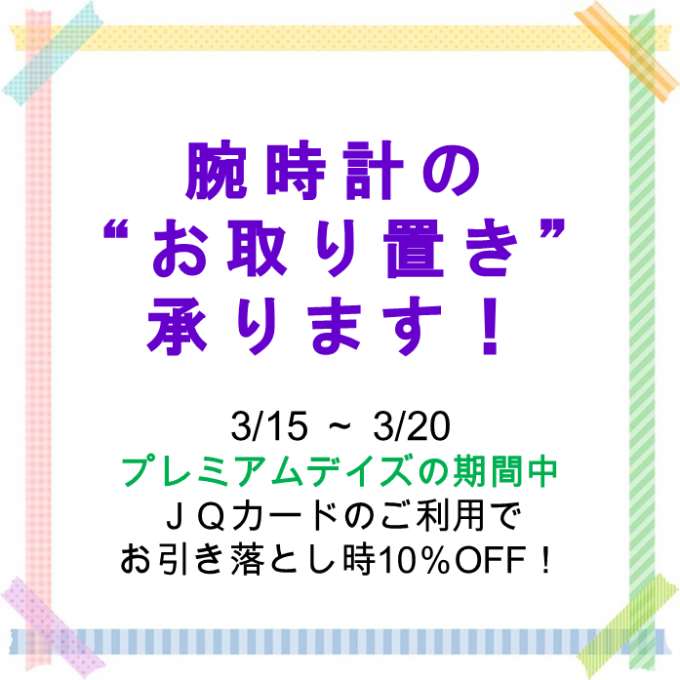 腕時計の
“お取り置き”
承ります！

3/15 ～ 3/20
プレミアムデイズの期間中
ＪＱカードのご利用で
お引き落とし時10％OFF！